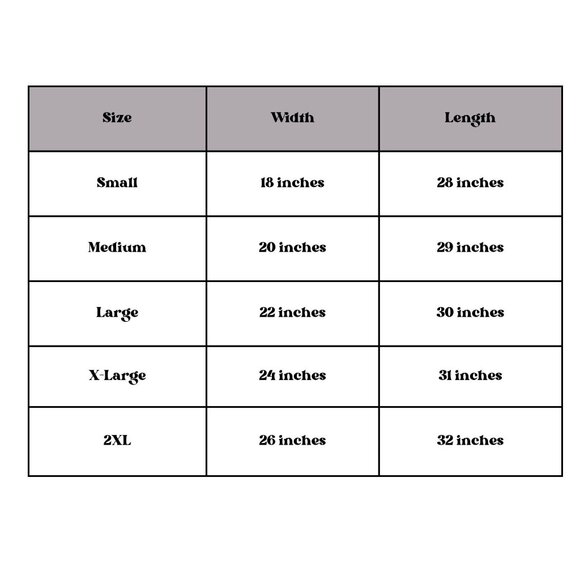 | Size | Width | Length |
|---|---|---|
| Small | 18 inches | 28 inches |
| Medium | 20 inches | 29 inches |
| Large | 22 inches | 30 inches |
| X-Large | 24 inches | 31 inches |
| 2XL | 26 inches | 32 inches |